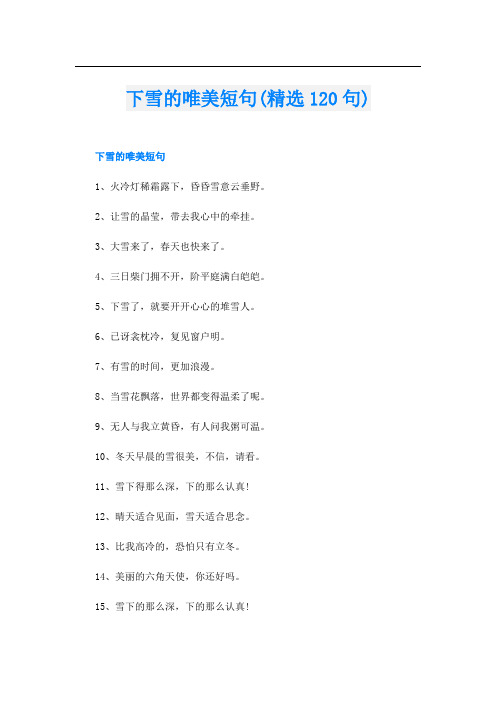 下雪的唯美短句(精选 120 句)

下雪的唯美短句

1、火冷灯稀霜露下，昏昏雪意云垂野。

2、让雪的晶莹，带去我心中的牵挂。

3、大雪来了，春天也快来了。

4、三日柴门拥不开，阶平庭满白皑皑。

5、下雪了，就要开开心心的堆雪人。

6、已讶衾枕冷，复见窗户明。

7、有雪的时间，更加浪漫。

8、当雪花飘落，世界都变得温柔了呢。

9、无人与我立黄昏，有人问我粥可温。

10、冬天早晨的雪很美，不信，请看。

11、雪下得那么深，下的那么认真!

12、晴天适合见面，雪天适合思念。

13、比我高冷的，恐怕只有立冬。

14、美丽的六角天使，你还好吗。

15、雪下的那么深，下的那么认真!